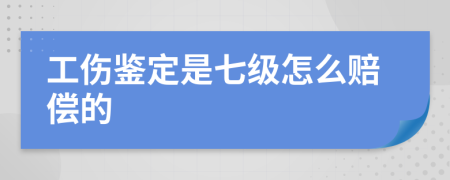 工伤鉴定是七级怎么赔偿的